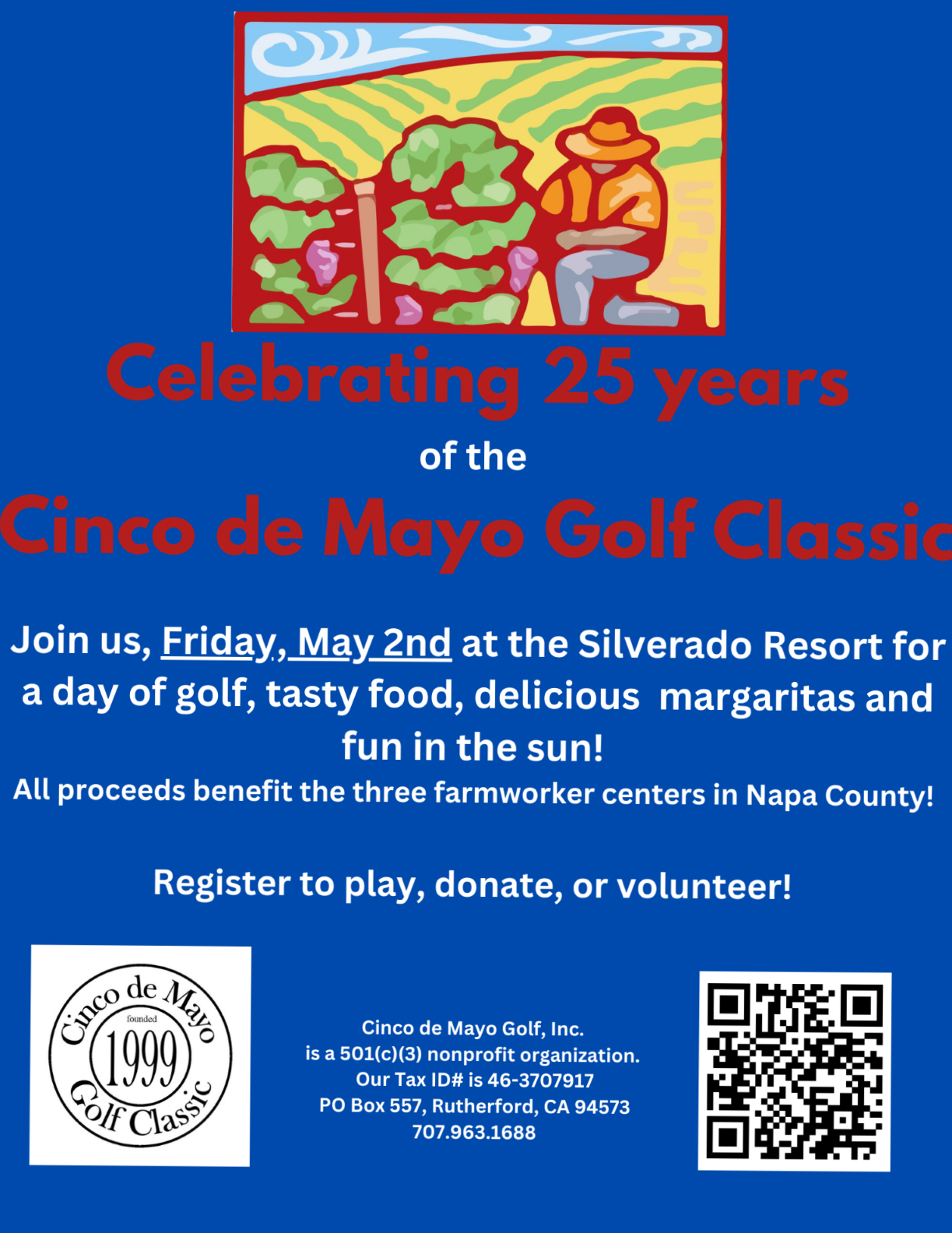 Celebrating 25 years

of the

Cinco de Mayo Golf Classic

Join us, Friday, May 2nd at the Silverado Resort for a day of golf, tasty food, delicious margaritas and fun in the sun!

All proceeds benefit the three farmworker centers in Napa County!

Register to play, donate, or volunteer!

Cinco de Mayo founded 1999 Golf Classic

Cinco de Mayo Golf, Inc. is a 501(c)(3) nonprofit organization. Our Tax ID# is 46-3707917 PO Box 557, Rutherford, CA 94573 707.963.1688